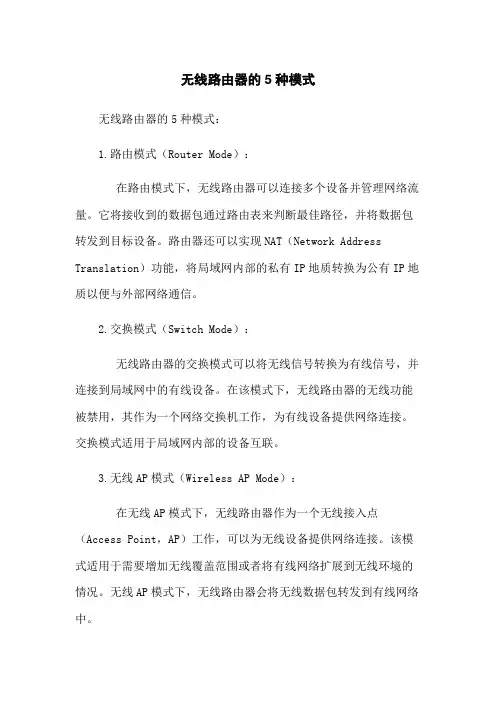 无线路由器的5种模式

无线路由器的5种模式：

1.路由模式（Router Mode）：

在路由模式下，无线路由器可以连接多个设备并管理网络流量。它将接收到的数据包通过路由表来判断最佳路径，并将数据包转发到目标设备。路由器还可以实现NAT（Network Address Translation）功能，将局域网内部的私有IP地质转换为公有IP地质以便与外部网络通信。

2.交换模式（Switch Mode）：

无线路由器的交换模式可以将无线信号转换为有线信号，并连接到局域网中的有线设备。在该模式下，无线路由器的无线功能被禁用，其作为一个网络交换机工作，为有线设备提供网络连接。交换模式适用于局域网内部的设备互联。

3.无线AP模式（Wireless AP Mode）：

在无线AP模式下，无线路由器作为一个无线接入点（Access Point，AP）工作，可以为无线设备提供网络连接。该模式适用于需要增加无线覆盖范围或者将有线网络扩展到无线环境的情况。无线AP模式下，无线路由器会将无线数据包转发到有线网络中。